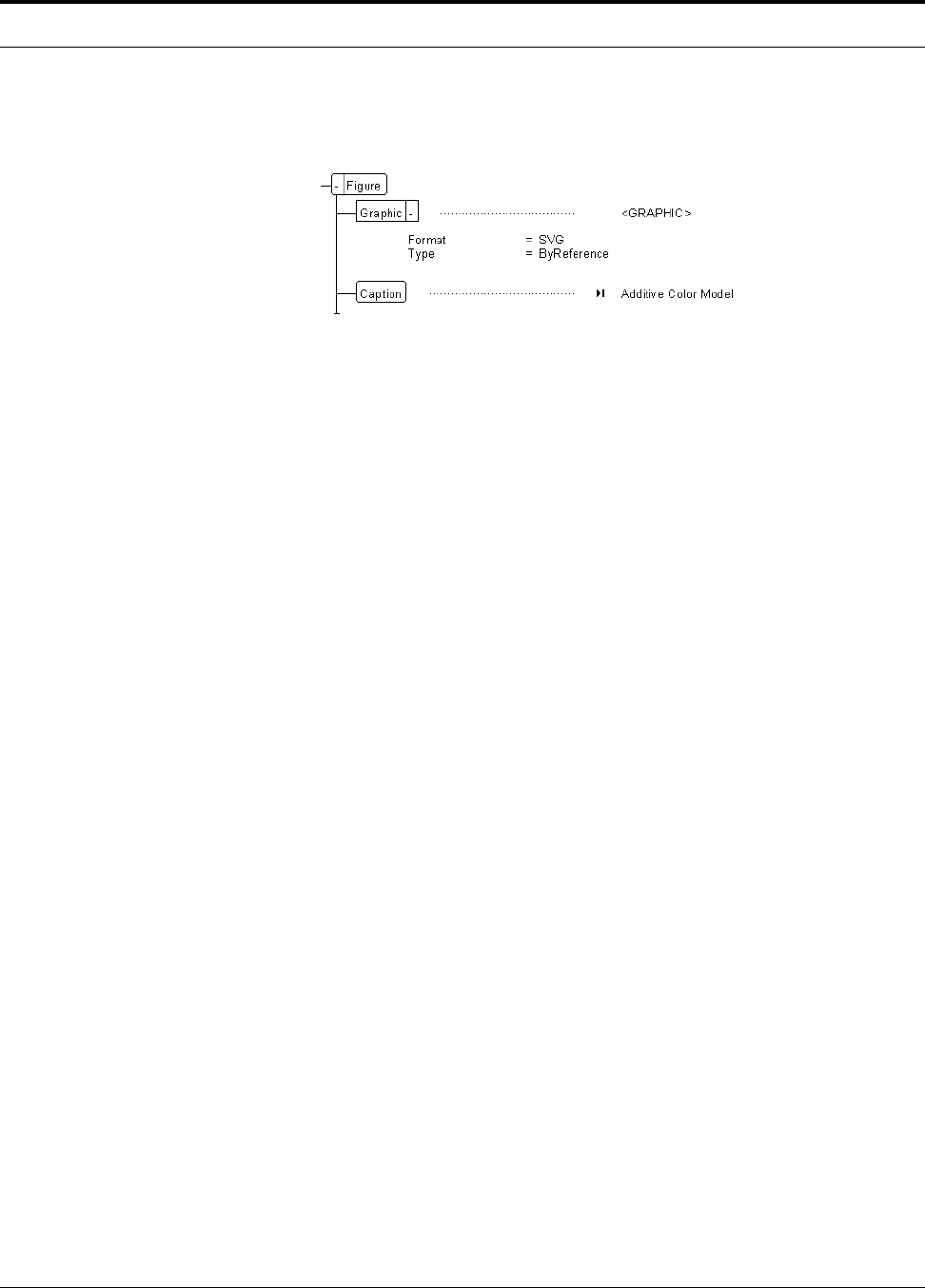 - Figure

Graphic -

<GRAPHIC>

Format = SVG

Type = ByReference

Caption

Additive Color Model